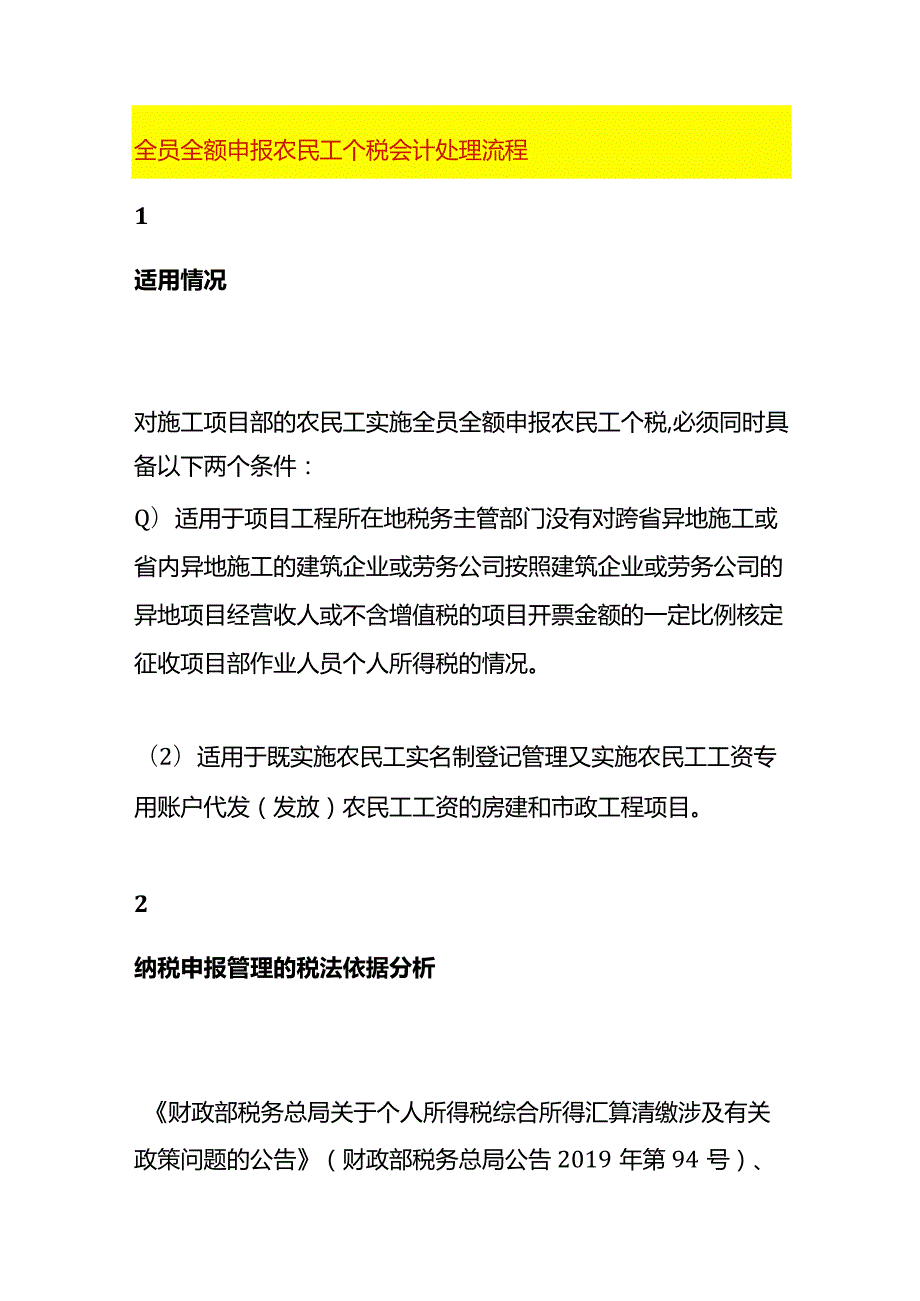 全员全额申报农民工个税会计处理流程

1

适用情况

对施工项目部的农民工实施全员全额申报农民工个税,必须同时具备以下两个条件：

Q）适用于项目工程所在地税务主管部门没有对跨省异地施工或省内异地施工的建筑企业或劳务公司按照建筑企业或劳务公司的异地项目经营收人或不含增值税的项目开票金额的一定比例核定征收项目部作业人员个人所得税的情况。

（2）适用于既实施农民工实名制登记管理又实施农民工工资专用账户代发（发放）农民工工资的房建和市政工程项目。

2

纳税申报管理的税法依据分析

《财政部税务总局关于个人所得税综合所得汇算清缴涉及有关政策问题的公告》（财政部税务总局公告 2019 年第 94 号）、